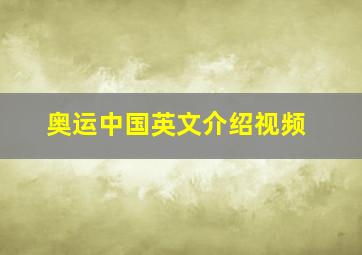 奥运中国英文介绍视频